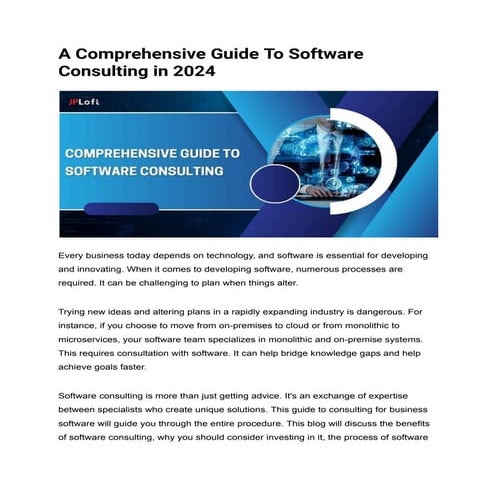 A Comprehensive Guide To Software Consulting in 2024

JPLoft

COMPREHENSIVE GUIDE TO SOFTWARE CONSULTING

Every business today depends on technology, and software is essential for developing and innovating. When it comes to developing software, numerous processes are required. It can be challenging to plan when things alter.

Trying new ideas and altering plans in a rapidly expanding industry is dangerous. For instance, if you choose to move from on-premises to cloud or from monolithic to microservices, your software team specializes in monolithic and on-premise systems. This requires consultation with software. It can help bridge knowledge gaps and help achieve goals faster.

Software consulting is more than just getting advice. It's an exchange of expertise between specialists who create unique solutions. This guide to consulting for business software will guide you through the entire procedure. This blog will discuss the benefits of software consulting, why you should consider investing in it, the process of software